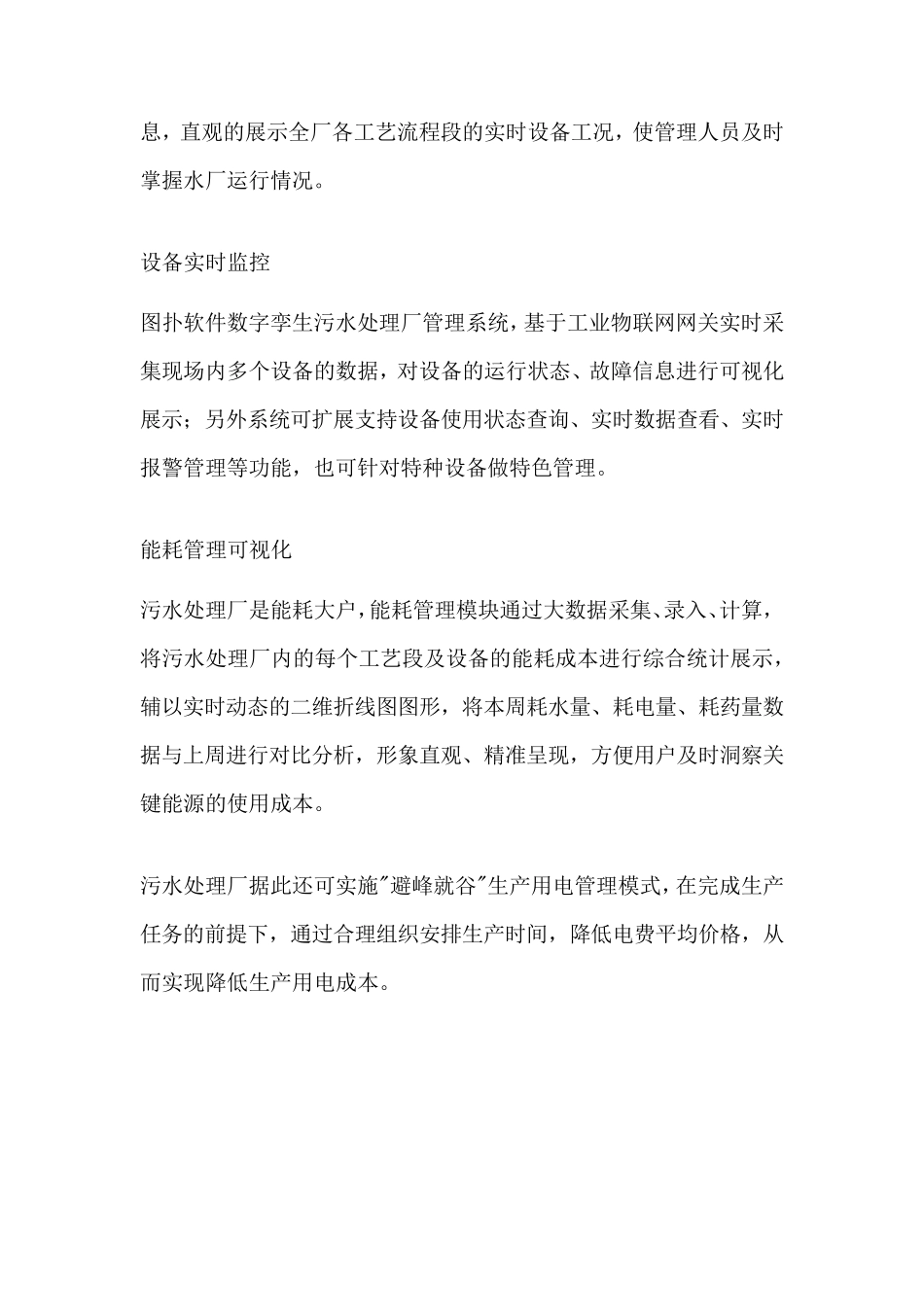 息，直观的展示全厂各工艺流程段的实时设备工况，使管理人员及时掌握水厂运行情况。

设备实时监控

图扑软件数字孪生污水处理厂管理系统，基于工业物联网网关实时采集现场内多个设备的数据，对设备的运行状态、故障信息进行可视化展示；另外系统可扩展支持设备使用状态查询、实时数据查看、实时报警管理等功能，也可针对特种设备做特色管理。

能耗管理可视化

污水处理厂是能耗大户，能耗管理模块通过大数据采集、录入、计算，将污水处理厂内的每个工艺段及设备的能耗成本进行综合统计展示，辅以实时动态的二维折线图图形，将本周耗水量、耗电量、耗药量数据与上周进行对比分析，形象直观、精准呈现，方便用户及时洞察关键能源的使用成本。

污水处理厂据此还可实施"避峰就谷"生产用电管理模式，在完成生产任务的前提下，通过合理组织安排生产时间，降低电费平均价格，从而实现降低生产用电成本。